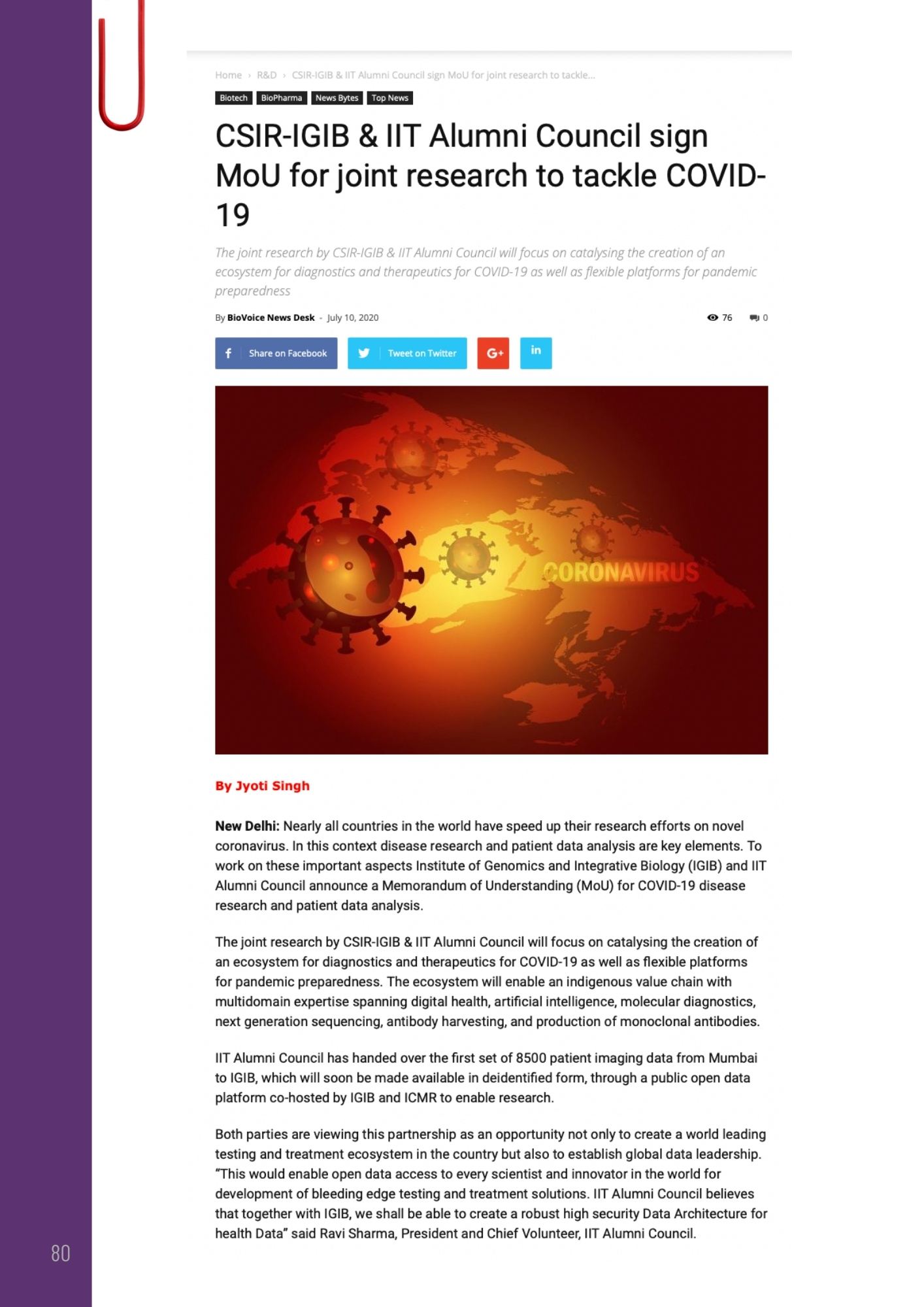 Home › R&D › CSIR-IGIB & IIT Alumni Council sign MoU for joint research to tackle...

Biotech BioPharma News Bytes Top News

CSIR-IGIB & IIT Alumni Council sign MoU for joint research to tackle COVID-19

The joint research by CSIR-IGIB & IIT Alumni Council will focus on catalysing the creation of an ecosystem for diagnostics and therapeutics for COVID-19 as well as flexible platforms for pandemic preparedness

By BioVoice News Desk - July 10, 2020

76 0

Share on Facebook Tweet on Twitter G+ in

CORONAVIRUS

By Jyoti Singh

New Delhi: Nearly all countries in the world have speed up their research efforts on novel coronavirus. In this context disease research and patient data analysis are key elements. To work on these important aspects Institute of Genomics and Integrative Biology (IGIB) and IIT Alumni Council announce a Memorandum of Understanding (MoU) for COVID-19 disease research and patient data analysis.

The joint research by CSIR-IGIB & IIT Alumni Council will focus on catalysing the creation of an ecosystem for diagnostics and therapeutics for COVID-19 as well as flexible platforms for pandemic preparedness. The ecosystem will enable an indigenous value chain with multidomain expertise spanning digital health, artificial intelligence, molecular diagnostics, next generation sequencing, antibody harvesting, and production of monoclonal antibodies.

IIT Alumni Council has handed over the first set of 8500 patient imaging data from Mumbai to IGIB, which will soon be made available in deidentified form, through a public open data platform co-hosted by IGIB and ICMR to enable research.

Both parties are viewing this partnership as an opportunity not only to create a world leading testing and treatment ecosystem in the country but also to establish global data leadership. "This would enable open data access to every scientist and innovator in the world for development of bleeding edge testing and treatment solutions. IIT Alumni Council believes that together with IGIB, we shall be able to create a robust high security Data Architecture for health Data" said Ravi Sharma, President and Chief Volunteer, IIT Alumni Council.

80